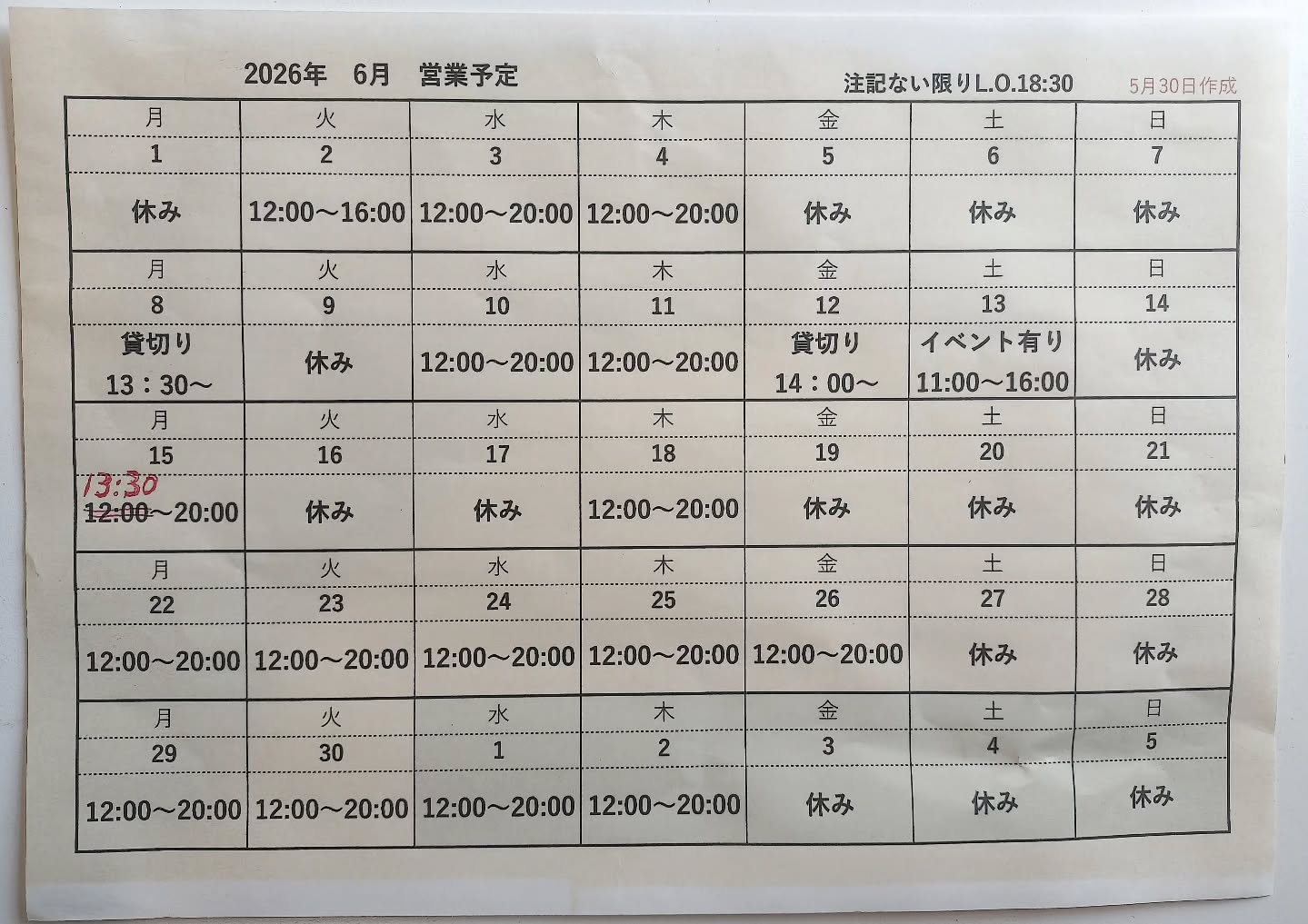 2026年　6月　営業予定

注記ない限りL.O.18:30

5月30日作成

| 月 | 火 | 水 | 木 | 金 | 土 | 日 |
|---|---|---|---|---|---|---|
| 1 | 2 | 3 | 4 | 5 | 6 | 7 |
| 休み | 12:00～16:00 | 12:00～20:00 | 12:00～20:00 | 休み | 休み | 休み |
| 月 | 火 | 水 | 木 | 金 | 土 | 日 |
| 8 | 9 | 10 | 11 | 12 | 13 | 14 |
| 貸切り 13：30～ | 休み | 12:00～20:00 | 12:00～20:00 | 貸切り 14：00～ | イベント有り 11:00～16:00 | 休み |
| 月 | 火 | 水 | 木 | 金 | 土 | 日 |
| 15 | 16 | 17 | 18 | 19 | 20 | 21 |
| 13:30 ~~12:00~~～20:00 | 休み | 休み | 12:00～20:00 | 休み | 休み | 休み |
| 月 | 火 | 水 | 木 | 金 | 土 | 日 |
| 22 | 23 | 24 | 25 | 26 | 27 | 28 |
| 12:00～20:00 | 12:00～20:00 | 12:00～20:00 | 12:00～20:00 | 12:00～20:00 | 休み | 休み |
| 月 | 火 | 水 | 木 | 金 | 土 | 日 |
| 29 | 30 | 1 | 2 | 3 | 4 | 5 |
| 12:00～20:00 | 12:00～20:00 | 12:00～20:00 | 12:00～20:00 | 休み | 休み | 休み |